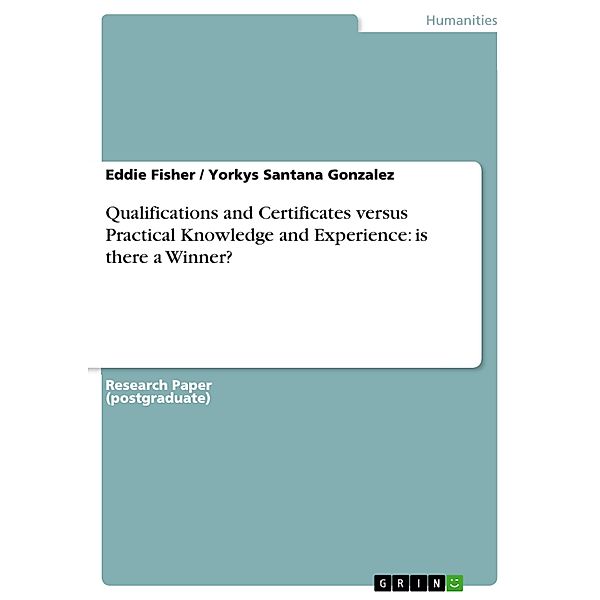 Humanities

Eddie Fisher / Yorkys Santana Gonzalez

Qualifications and Certificates versus Practical Knowledge and Experience: is there a Winner?

Research Paper (postgraduate)

GRIN